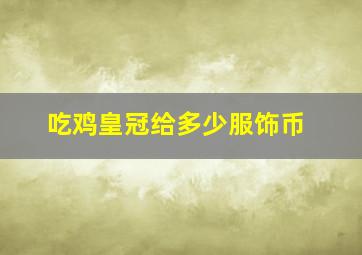 吃鸡皇冠给多少服饰币